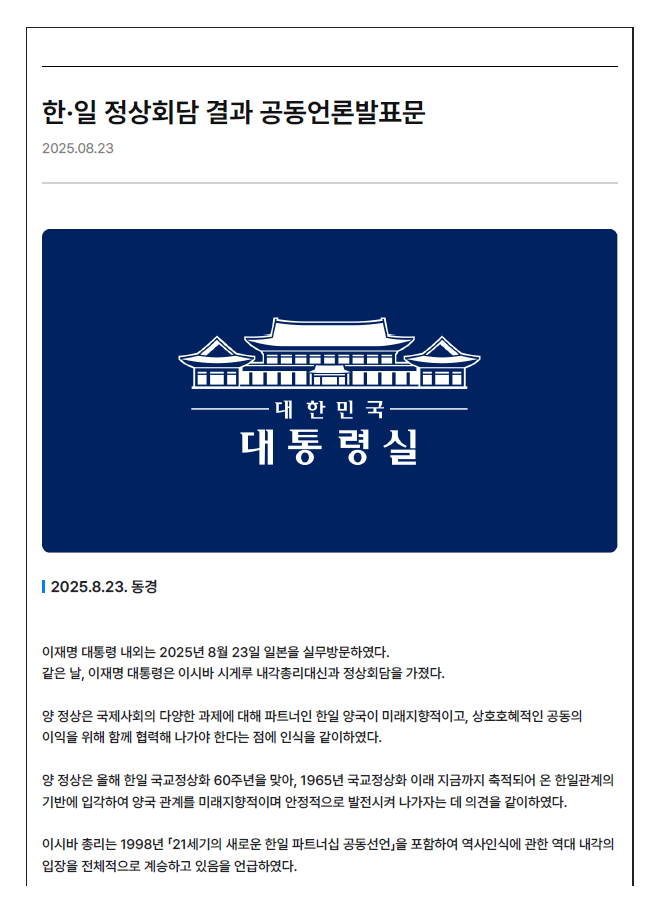 한·일 정상회담 결과 공동언론발표문

2025.08.23

대한민국
대통령실

2025.8.23. 동경

이재명 대통령 내외는 2025년 8월 23일 일본을 실무방문하였다.
같은 날, 이재명 대통령은 이시바 시게루 내각총리대신과 정상회담을 가졌다.

양 정상은 국제사회의 다양한 과제에 대해 파트너인 한일 양국이 미래지향적이고, 상호호혜적인 공동의 이익을 위해 함께 협력해 나가야 한다는 점에 인식을 같이하였다.

양 정상은 올해 한일 국교정상화 60주년을 맞아, 1965년 국교정상화 이래 지금까지 축적되어 온 한일관계의 기반에 입각하여 양국 관계를 미래지향적이며 안정적으로 발전시켜 나가자는 데 의견을 같이하였다.

이시바 총리는 1998년 「21세기의 새로운 한일 파트너십 공동선언」을 포함하여 역사인식에 관한 역대 내각의 입장을 전체적으로 계승하고 있음을 언급하였다.